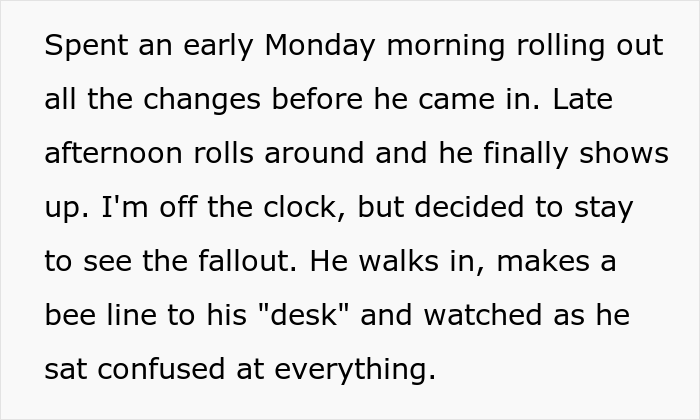 Spent an early Monday morning rolling out all the changes before he came in. Late afternoon rolls around and he finally shows up. I'm off the clock, but decided to stay to see the fallout. He walks in, makes a bee line to his "desk" and watched as he sat confused at everything.